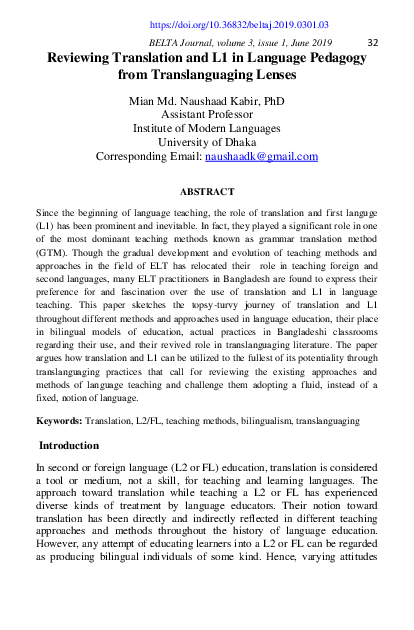 https://doi.org/10.36832/beltaj.2019.0301.03

BELTA Journal, volume 3, issue 1, June 2019 32

Reviewing Translation and L1 in Language Pedagogy from Translanguaging Lenses

Mian Md. Naushaad Kabir, PhD
Assistant Professor
Institute of Modern Languages
University of Dhaka
Corresponding Email: naushaadk@gmail.com

ABSTRACT

Since the beginning of language teaching, the role of translation and first languge (L1) has been prominent and inevitable. In fact, they played a significant role in one of the most dominant teaching methods known as grammar translation method (GTM). Though the gradual development and evolution of teaching methods and approaches in the field of ELT has relocated their role in teaching foreign and second languages, many ELT practitioners in Bangladesh are found to express their preference for and fascination over the use of translation and L1 in language teaching. This paper sketches the topsy-turvy journey of translation and L1 throughout different methods and approaches used in language education, their place in bilingual models of education, actual practices in Bangladeshi classrooms regarding their use, and their revived role in translanguaging literature. The paper argues how translation and L1 can be utilized to the fullest of its potentiality through translanguaging practices that call for reviewing the existing approaches and methods of language teaching and challenge them adopting a fluid, instead of a fixed, notion of language.

Keywords: Translation, L2/FL, teaching methods, bilingualism, translanguaging

Introduction

In second or foreign language (L2 or FL) education, translation is considered a tool or medium, not a skill, for teaching and learning languages. The approach toward translation while teaching a L2 or FL has experienced diverse kinds of treatment by language educators. Their notion toward translation has been directly and indirectly reflected in different teaching approaches and methods throughout the history of language education. However, any attempt of educating learners into a L2 or FL can be regarded as producing bilingual individuals of some kind. Hence, varying attitudes